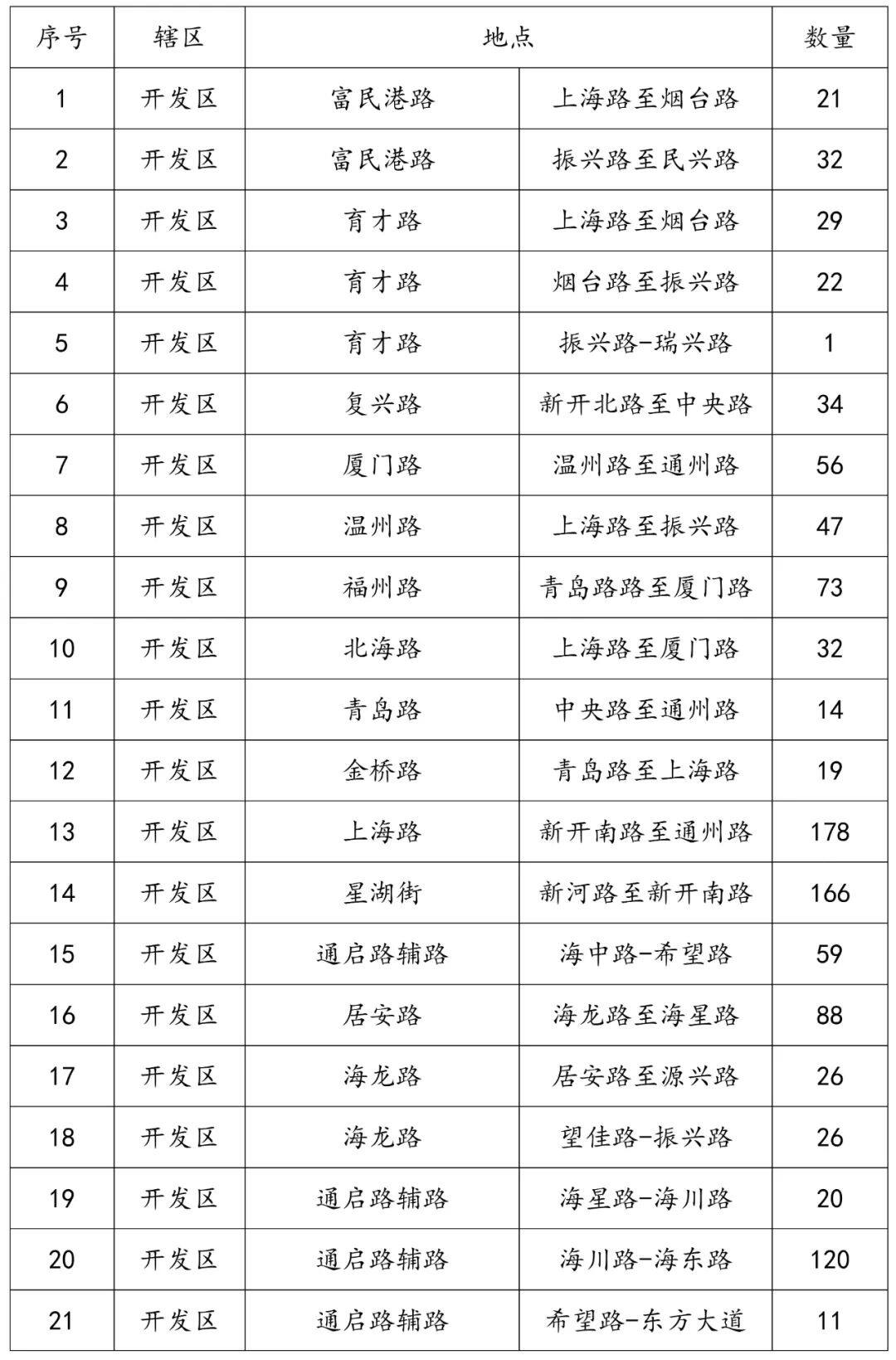 | 序号 | 辖区 | 地点 | | 数量 |
|---|---|---|---|---|
| 1 | 开发区 | 富民港路 | 上海路至烟台路 | 21 |
| 2 | 开发区 | 富民港路 | 振兴路至民兴路 | 32 |
| 3 | 开发区 | 育才路 | 上海路至烟台路 | 29 |
| 4 | 开发区 | 育才路 | 烟台路至振兴路 | 22 |
| 5 | 开发区 | 育才路 | 振兴路-瑞兴路 | 1 |
| 6 | 开发区 | 复兴路 | 新开北路至中央路 | 34 |
| 7 | 开发区 | 厦门路 | 温州路至通州路 | 56 |
| 8 | 开发区 | 温州路 | 上海路至振兴路 | 47 |
| 9 | 开发区 | 福州路 | 青岛路路至厦门路 | 73 |
| 10 | 开发区 | 北海路 | 上海路至厦门路 | 32 |
| 11 | 开发区 | 青岛路 | 中央路至通州路 | 14 |
| 12 | 开发区 | 金桥路 | 青岛路至上海路 | 19 |
| 13 | 开发区 | 上海路 | 新开南路至通州路 | 178 |
| 14 | 开发区 | 星湖街 | 新河路至新开南路 | 166 |
| 15 | 开发区 | 通启路辅路 | 海中路-希望路 | 59 |
| 16 | 开发区 | 居安路 | 海龙路至海星路 | 88 |
| 17 | 开发区 | 海龙路 | 居安路至源兴路 | 26 |
| 18 | 开发区 | 海龙路 | 望佳路-振兴路 | 26 |
| 19 | 开发区 | 通启路辅路 | 海星路-海川路 | 20 |
| 20 | 开发区 | 通启路辅路 | 海川路-海东路 | 120 |
| 21 | 开发区 | 通启路辅路 | 希望路-东方大道 | 11 |